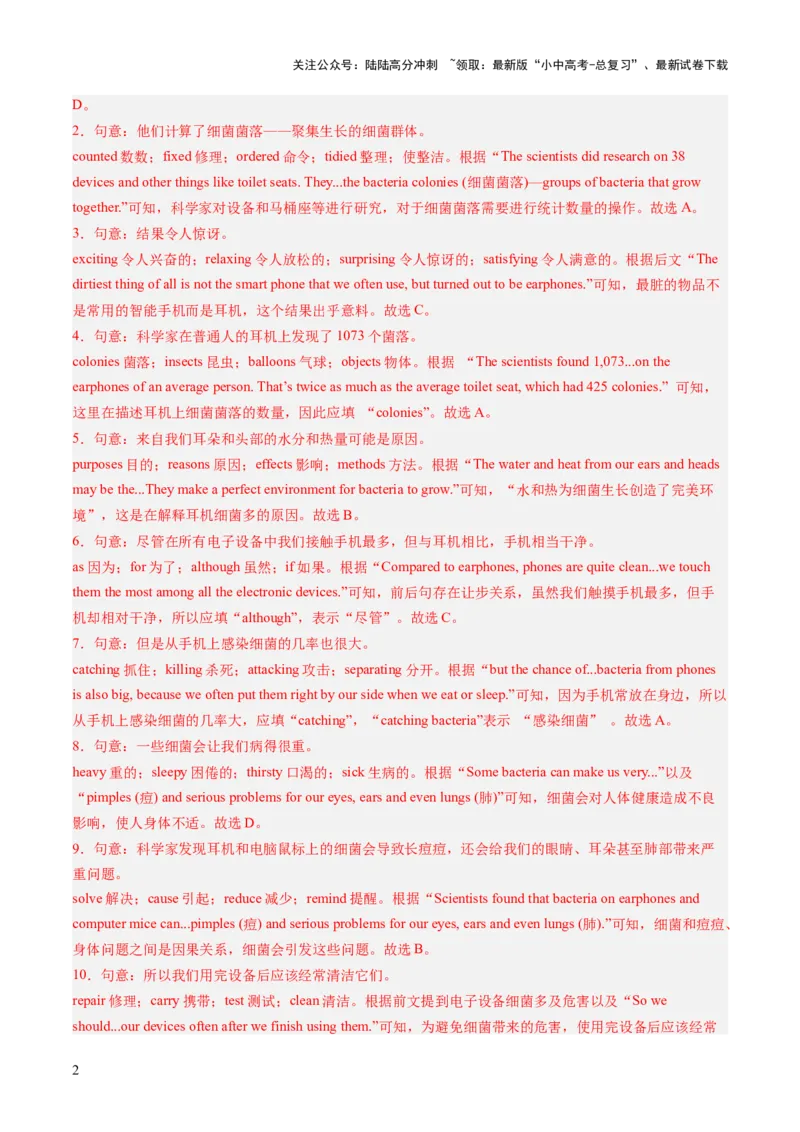 关注公众号：陆陆高分冲刺 ~领取：最新版“小中高考-总复习”、最新试卷下载

D。

2．句意：他们计算了细菌菌落——聚集生长的细菌群体。

counted 数数；fixed 修理；ordered 命令；tidied 整理；使整洁。根据“The scientists did research on 38 devices and other things like toilet seats. They...the bacteria colonies (细菌菌落)—groups of bacteria that grow together.”可知，科学家对设备和马桶座等进行研究，对于细菌菌落需要进行统计数量的操作。故选 A。

3．句意：结果令人惊讶。

exciting 令人兴奋的；relaxing 令人放松的；surprising 令人惊讶的；satisfying 令人满意的。根据后文“The dirtiest thing of all is not the smart phone that we often use, but turned out to be earphones.”可知，最脏的物品不是常用的智能手机而是耳机，这个结果出乎意料。故选 C。

4．句意：科学家在普通人的耳机上发现了 1073 个菌落。

colonies 菌落；insects 昆虫；balloons 气球；objects 物体。根据 “The scientists found 1,073...on the earphones of an average person. That’s twice as much as the average toilet seat, which had 425 colonies.” 可知，这里在描述耳机上细菌菌落的数量，因此应填 “colonies”。故选 A。

5．句意：来自我们耳朵和头部的水分和热量可能是原因。

purposes 目的；reasons 原因；effects 影响；methods 方法。根据“The water and heat from our ears and heads may be the...They make a perfect environment for bacteria to grow.”可知，“水和热为细菌生长创造了完美环境”，这是在解释耳机细菌多的原因。故选 B。

6．句意：尽管在所有电子设备中我们接触手机最多，但与耳机相比，手机相当干净。

as 因为；for 为了；although 虽然；if 如果。根据“Compared to earphones, phones are quite clean...we touch them the most among all the electronic devices.”可知，前后句存在让步关系，虽然我们触摸手机最多，但手机却相对干净，所以应填“although”，表示“尽管”。故选 C。

7．句意：但是从手机上感染细菌的几率也很大。

catching 抓住；killing 杀死；attacking 攻击；separating 分开。根据“but the chance of...bacteria from phones is also big, because we often put them right by our side when we eat or sleep.”可知，因为手机常放在身边，所以从手机上感染细菌的几率大，应填“catching”，“catching bacteria”表示 “感染细菌” 。故选 A。

8．句意：一些细菌会让我们病得很重。

heavy 重的；sleepy 困倦的；thirsty 口渴的；sick 生病的。根据“Some bacteria can make us very...”以及“pimples (痘) and serious problems for our eyes, ears and even lungs (肺)”可知，细菌会对人体健康造成不良影响，使人身体不适。故选 D。

9．句意：科学家发现耳机和电脑鼠标上的细菌会导致长痘痘，还会给我们的眼睛、耳朵甚至肺部带来严重问题。

solve 解决；cause 引起；reduce 减少；remind 提醒。根据“Scientists found that bacteria on earphones and computer mice can...pimples (痘) and serious problems for our eyes, ears and even lungs (肺).”可知，细菌和痘痘、身体问题之间是因果关系，细菌会引发这些问题。故选 B。

10．句意：所以我们用完设备后应该经常清洁它们。

repair 修理；carry 携带；test 测试；clean 清洁。根据前文提到电子设备细菌多及危害以及“So we should...our devices often after we finish using them.”可知，为避免细菌带来的危害，使用完设备后应该经常

2